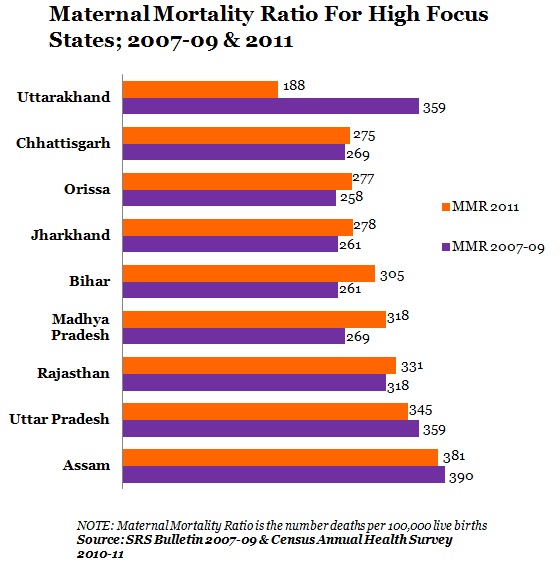 Maternal Mortality Ratio For High Focus States; 2007-09 & 2011

Uttarakhand
188
359

Chhattisgarh
275
269

Orissa
277
258

Jharkhand
278
261

Bihar
305
261

Madhya Pradesh
318
269

Rajasthan
331
318

Uttar Pradesh
345
359

Assam
381
390

MMR 2011
MMR 2007-09

NOTE: Maternal Mortality Ratio is the number deaths per 100,000 live births
Source: SRS Bulletin 2007-09 & Census Annual Health Survey 2010-11